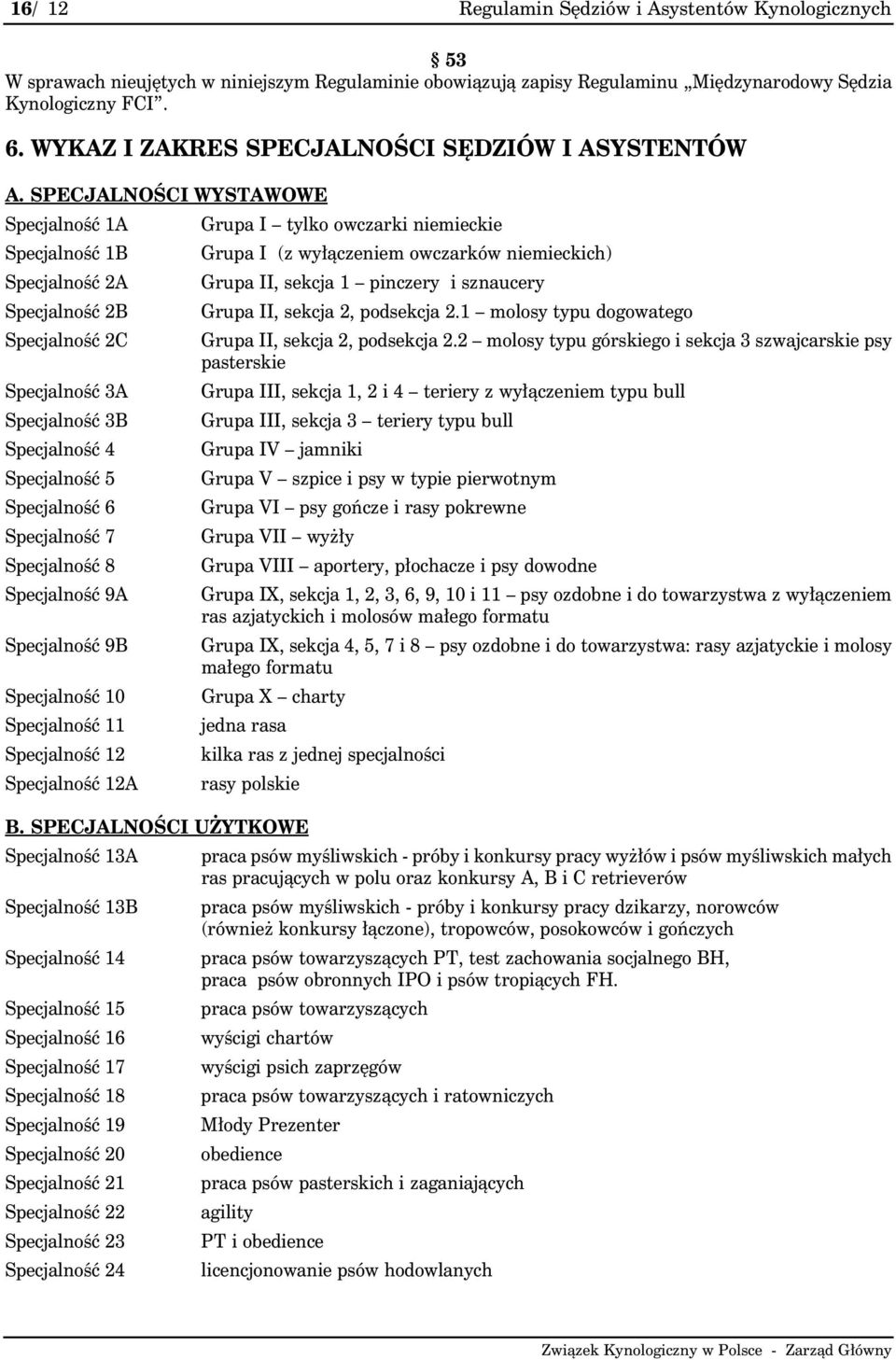 16/ 12 Regulamin Sędziów i Asystentów Kynologicznych

§ 53
W sprawach nieujętych w niniejszym Regulaminie obowiązują zapisy Regulaminu „Międzynarodowy Sędzia Kynologiczny FCI”.

6. WYKAZ I ZAKRES SPECJALNOŚCI SĘDZIÓW I ASYSTENTÓW

A. SPECJALNOŚCI WYSTAWOWE

| | |
|---|---|
| Specjalność 1A | Grupa I – tylko owczarki niemieckie |
| Specjalność 1B | Grupa I (z wyłączeniem owczarków niemieckich) |
| Specjalność 2A | Grupa II, sekcja 1 – pinczery i sznaucery |
| Specjalność 2B | Grupa II, sekcja 2, podsekcja 2.1 – molosy typu dogowatego |
| Specjalność 2C | Grupa II, sekcja 2, podsekcja 2.2 – molosy typu górskiego i sekcja 3 szwajcarskie psy pasterskie |
| Specjalność 3A | Grupa III, sekcja 1, 2 i 4 – teriery z wyłączeniem typu bull |
| Specjalność 3B | Grupa III, sekcja 3 – teriery typu bull |
| Specjalność 4 | Grupa IV – jamniki |
| Specjalność 5 | Grupa V – szpice i psy w typie pierwotnym |
| Specjalność 6 | Grupa VI – psy gończe i rasy pokrewne |
| Specjalność 7 | Grupa VII – wyżły |
| Specjalność 8 | Grupa VIII – aportery, płochacze i psy dowodne |
| Specjalność 9A | Grupa IX, sekcja 1, 2, 3, 6, 9, 10 i 11 – psy ozdobne i do towarzystwa z wyłączeniem ras azjatyckich i molosów małego formatu |
| Specjalność 9B | Grupa IX, sekcja 4, 5, 7 i 8 – psy ozdobne i do towarzystwa: rasy azjatyckie i molosy małego formatu |
| Specjalność 10 | Grupa X – charty |
| Specjalność 11 | jedna rasa |
| Specjalność 12 | kilka ras z jednej specjalności |
| Specjalność 12A | rasy polskie |

B. SPECJALNOŚCI UŻYTKOWE

| | |
|---|---|
| Specjalność 13A | praca psów myśliwskich - próby i konkursy pracy wyżłów i psów myśliwskich małych ras pracujących w polu oraz konkursy A, B i C retrieverów |
| Specjalność 13B | praca psów myśliwskich - próby i konkursy pracy dzikarzy, norowców (również konkursy łączone), tropowców, posokowców i gończych |
| Specjalność 14 | praca psów towarzyszących PT, test zachowania socjalnego BH, praca psów obronnych IPO i psów tropiących FH. |
| Specjalność 15 | praca psów towarzyszących |
| Specjalność 16 | wyścigi chartów |
| Specjalność 17 | wyścigi psich zaprzęgów |
| Specjalność 18 | praca psów towarzyszących i ratowniczych |
| Specjalność 19 | Młody Prezenter |
| Specjalność 20 | obedience |
| Specjalność 21 | praca psów pasterskich i zaganiających |
| Specjalność 22 | agility |
| Specjalność 23 | PT i obedience |
| Specjalność 24 | licencjonowanie psów hodowlanych |

Związek Kynologiczny w Polsce - Zarząd Główny